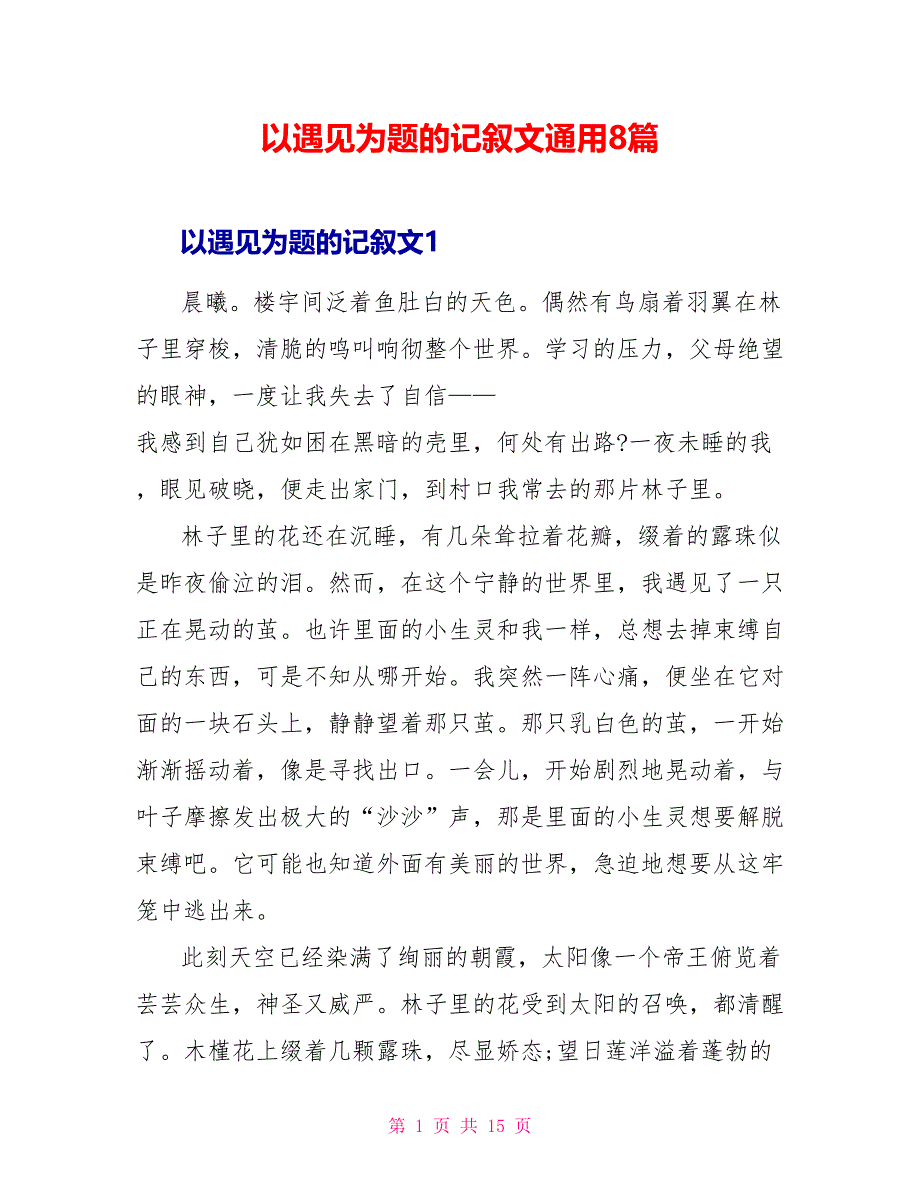 以遇见为题的记叙文通用8篇

以遇见为题的记叙文1

晨曦。楼宇间泛着鱼肚白的天色。偶然有鸟扇着羽翼在林子里穿梭，清脆的鸣叫响彻整个世界。学习的压力，父母绝望的眼神，一度让我失去了自信——
我感到自己犹如困在黑暗的壳里，何处有出路?一夜未睡的我，眼见破晓，便走出家门，到村口我常去的那片林子里。

林子里的花还在沉睡，有几朵耷拉着花瓣，缀着的露珠似是昨夜偷泣的泪。然而，在这个宁静的世界里，我遇见了一只正在晃动的茧。也许里面的小生灵和我一样，总想去掉束缚自己的东西，可是不知从哪开始。我突然一阵心痛，便坐在它对面的一块石头上，静静望着那只茧。那只乳白色的茧，一开始渐渐摇动着，像是寻找出口。一会儿，开始剧烈地晃动着，与叶子摩擦发出极大的“沙沙”声，那是里面的小生灵想要解脱束缚吧。它可能也知道外面有美丽的世界，急迫地想要从这牢笼中逃出来。

此刻天空已经染满了绚丽的朝霞，太阳像一个帝王俯览着芸芸众生，神圣又威严。林子里的花受到太阳的召唤，都清醒了。木槿花上缀着几颗露珠，尽显娇态;望日莲洋溢着蓬勃的

第 1 页 共 15 页